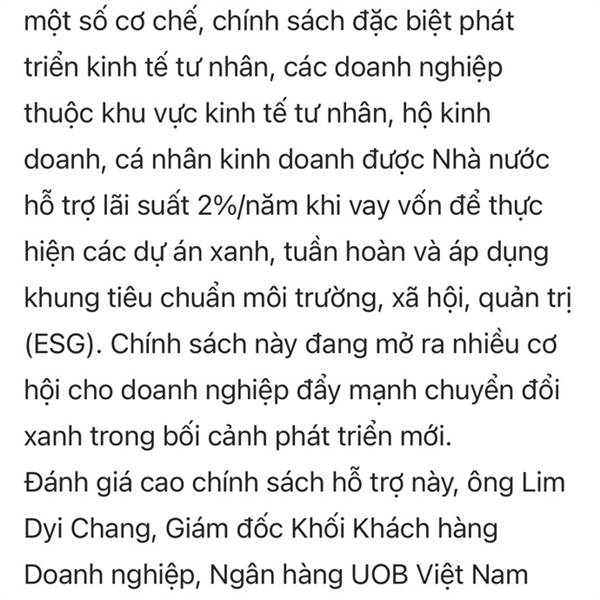 một số cơ chế, chính sách đặc biệt phát triển kinh tế tư nhân, các doanh nghiệp thuộc khu vực kinh tế tư nhân, hộ kinh doanh, cá nhân kinh doanh được Nhà nước hỗ trợ lãi suất 2%/năm khi vay vốn để thực hiện các dự án xanh, tuần hoàn và áp dụng khung tiêu chuẩn môi trường, xã hội, quản trị (ESG). Chính sách này đang mở ra nhiều cơ hội cho doanh nghiệp đẩy mạnh chuyển đổi xanh trong bối cảnh phát triển mới.
Đánh giá cao chính sách hỗ trợ này, ông Lim Dyi Chang, Giám đốc Khối Khách hàng Doanh nghiệp, Ngân hàng UOB Việt Nam